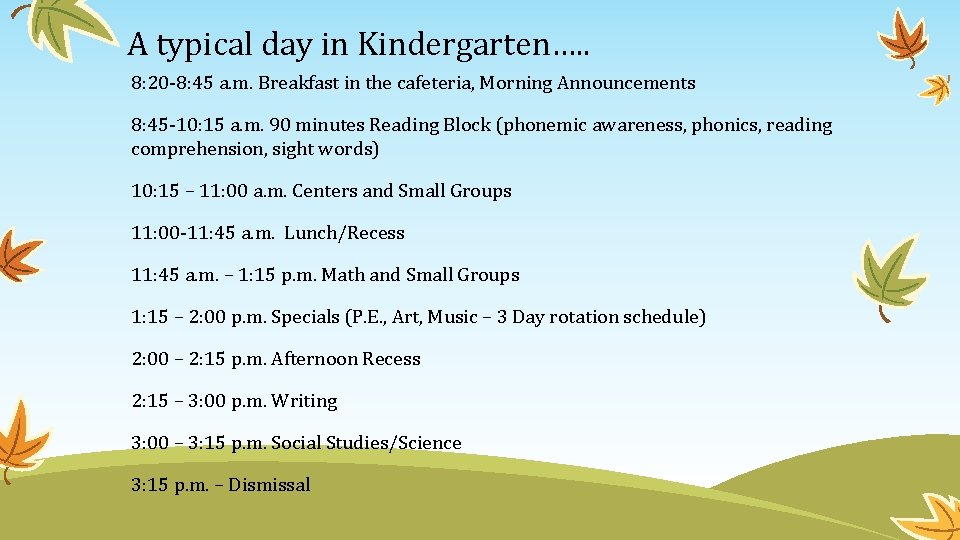 A typical day in Kindergarten…..

8:20-8:45 a.m. Breakfast in the cafeteria, Morning Announcements

8:45-10:15 a.m. 90 minutes Reading Block (phonemic awareness, phonics, reading comprehension, sight words)

10:15 – 11:00 a.m. Centers and Small Groups

11:00-11:45 a.m. Lunch/Recess

11:45 a.m. – 1:15 p.m. Math and Small Groups

1:15 – 2:00 p.m. Specials (P.E., Art, Music – 3 Day rotation schedule)

2:00 – 2:15 p.m. Afternoon Recess

2:15 – 3:00 p.m. Writing

3:00 – 3:15 p.m. Social Studies/Science

3:15 p.m. – Dismissal